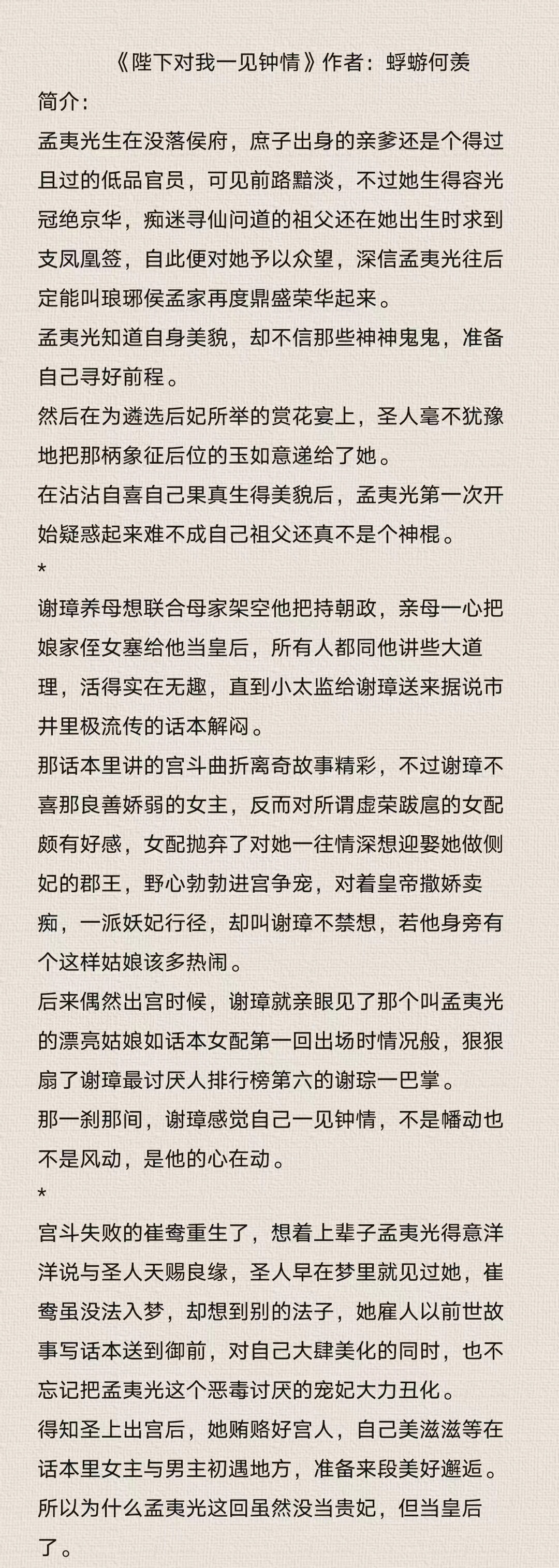 《陛下对我一见钟情》作者：蜉蝣何羡

简介：

孟夷光生在没落侯府，庶子出身的亲爹还是个得过且过的低品官员，可见前路黯淡，不过她生得容光冠绝京华，痴迷寻仙问道的祖父还在她出生时求到支凤凰签，自此便对她予以众望，深信孟夷光往后定能叫琅琊侯孟家再度鼎盛荣华起来。

孟夷光知道自身美貌，却不信那些神神鬼鬼，准备自己寻好前程。

然后在为遴选后妃所举的赏花宴上，圣人毫不犹豫地把那柄象征后位的玉如意递给了她。

在沾沾自喜自己果真生得美貌后，孟夷光第一次开始疑惑起来难不成自己祖父还真不是个神棍。

*

谢璋养母想联合母家架空他把持朝政，亲母一心把娘家侄女塞给他当皇后，所有人都同他讲些大道理，活得实在无趣，直到小太监给谢璋送来据说市井里极流传的话本解闷。

那话本里讲的宫斗曲折离奇故事精彩，不过谢璋不喜那良善娇弱的女主，反而对所谓虚荣跋扈的女配颇有好感，女配抛弃了对她一往情深想迎娶她做侧妃的郡王，野心勃勃进宫争宠，对着皇帝撒娇卖痴，一派妖妃行径，却叫谢璋不禁想，若他身旁有个这样姑娘该多热闹。

后来偶然出宫时候，谢璋就亲眼见了那个叫孟夷光的漂亮姑娘如话本女配第一回出场时情况般，狠狠扇了谢璋最讨厌人排行榜第六的谢琮一巴掌。

那一刹那间，谢璋感觉自己一见钟情，不是幡动也不是风动，是他的心在动。

*

宫斗失败的崔鸯重生了，想着上辈子孟夷光得意洋洋说与圣人天赐良缘，圣人早在梦里就见过她，崔鸯虽没法入梦，却想到别的法子，她雇人以前世故事写话本送到御前，对自己大肆美化的同时，也不忘记把孟夷光这个恶毒讨厌的宠妃大力丑化。

得知圣上出宫后，她贿赂好宫人，自己美滋滋等在话本里女主与男主初遇地方，准备来段美好邂逅。

所以为什么孟夷光这回虽然没当贵妃，但当皇后了。